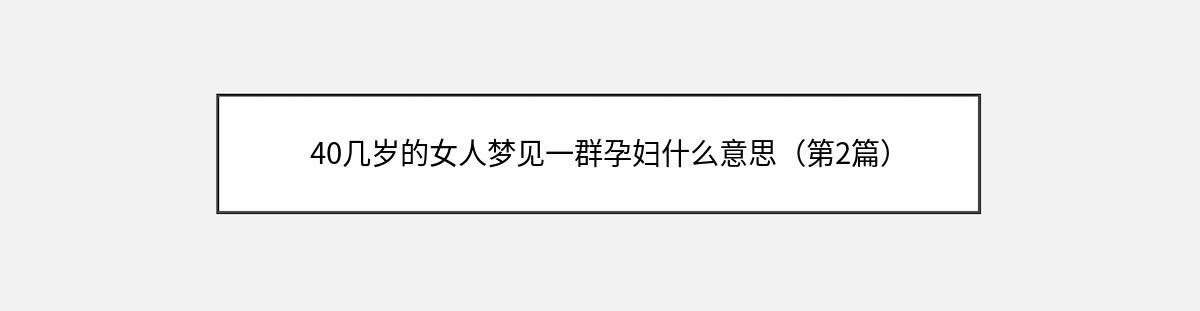 40几岁的女人梦见一群孕妇什么意思（第2篇）